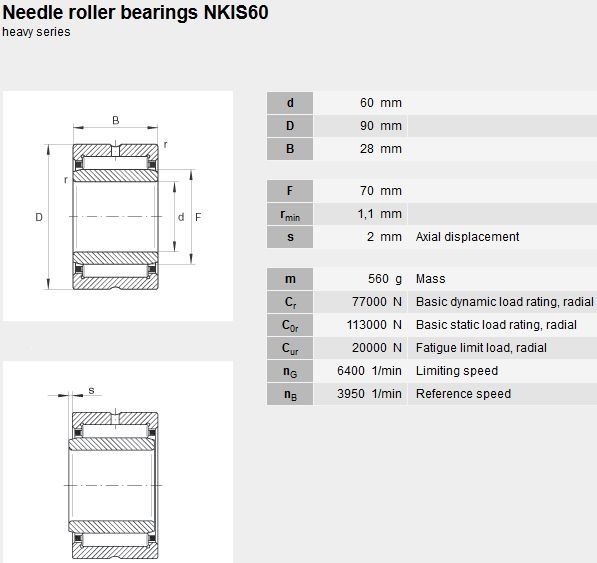 Needle roller bearings NKIS60
heavy series

B
r
r
D
d
F

s

| | | |
|---|---|---|
| d | 60 mm | |
| D | 90 mm | |
| B | 28 mm | |

| | | |
|---|---|---|
| F | 70 mm | |
| $r_{min}$ | 1,1 mm | |
| s | 2 mm | Axial displacement |

| | | |
|---|---|---|
| m | 560 g | Mass |
| $C_r$ | 77000 N | Basic dynamic load rating, radial |
| $C_{0r}$ | 113000 N | Basic static load rating, radial |
| $C_{ur}$ | 20000 N | Fatigue limit load, radial |
| $n_G$ | 6400 1/min | Limiting speed |
| $n_B$ | 3950 1/min | Reference speed |